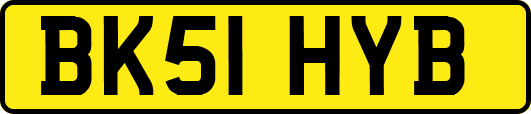 BK51 HYB